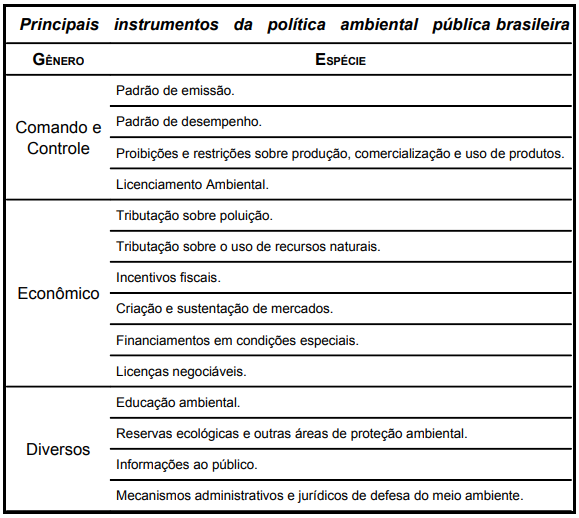 Principais instrumentos da política ambiental pública brasileira

| GÊNERO | ESPÉCIE |
|---|---|
| Comando e Controle | Padrão de emissão. |
| | Padrão de desempenho. |
| | Proibições e restrições sobre produção, comercialização e uso de produtos. |
| | Licenciamento Ambiental. |
| Econômico | Tributação sobre poluição. |
| | Tributação sobre o uso de recursos naturais. |
| | Incentivos fiscais. |
| | Criação e sustentação de mercados. |
| | Financiamentos em condições especiais. |
| | Licenças negociáveis. |
| Diversos | Educação ambiental. |
| | Reservas ecológicas e outras áreas de proteção ambiental. |
| | Informações ao público. |
| | Mecanismos administrativos e jurídicos de defesa do meio ambiente. |